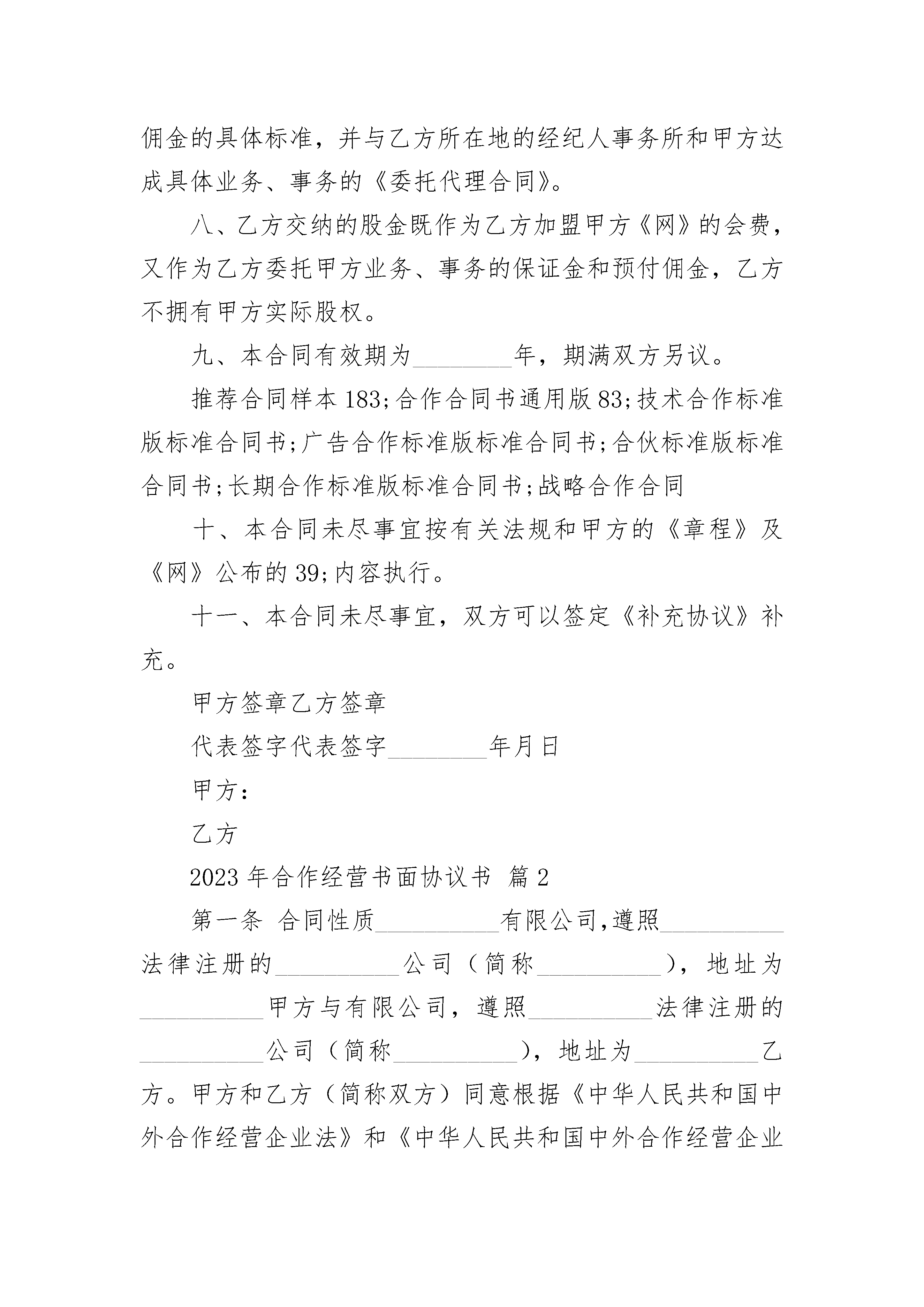 佣金的具体标准，并与乙方所在地的经纪人事务所和甲方达成具体业务、事务的《委托代理合同》。

八、乙方交纳的股金既作为乙方加盟甲方《网》的会费，又作为乙方委托甲方业务、事务的保证金和预付佣金，乙方不拥有甲方实际股权。

九、本合同有效期为________年，期满双方另议。

推荐合同样本183;合作合同书通用版83;技术合作标准版标准合同书;广告合作标准版标准合同书;合伙标准版标准合同书;长期合作标准版标准合同书;战略合作合同

十、本合同未尽事宜按有关法规和甲方的《章程》及《网》公布的39;内容执行。

十一、本合同未尽事宜，双方可以签定《补充协议》补充。

甲方签章乙方签章

代表签字代表签字________年月日

甲方：

乙方

2023年合作经营书面协议书 篇2

第一条 合同性质__________有限公司,遵照__________法律注册的__________公司（简称__________），地址为__________甲方与有限公司，遵照__________法律注册的__________公司（简称__________），地址为__________乙方。甲方和乙方（简称双方）同意根据《中华人民共和国中外合作经营企业法》和《中华人民共和国中外合作经营企业